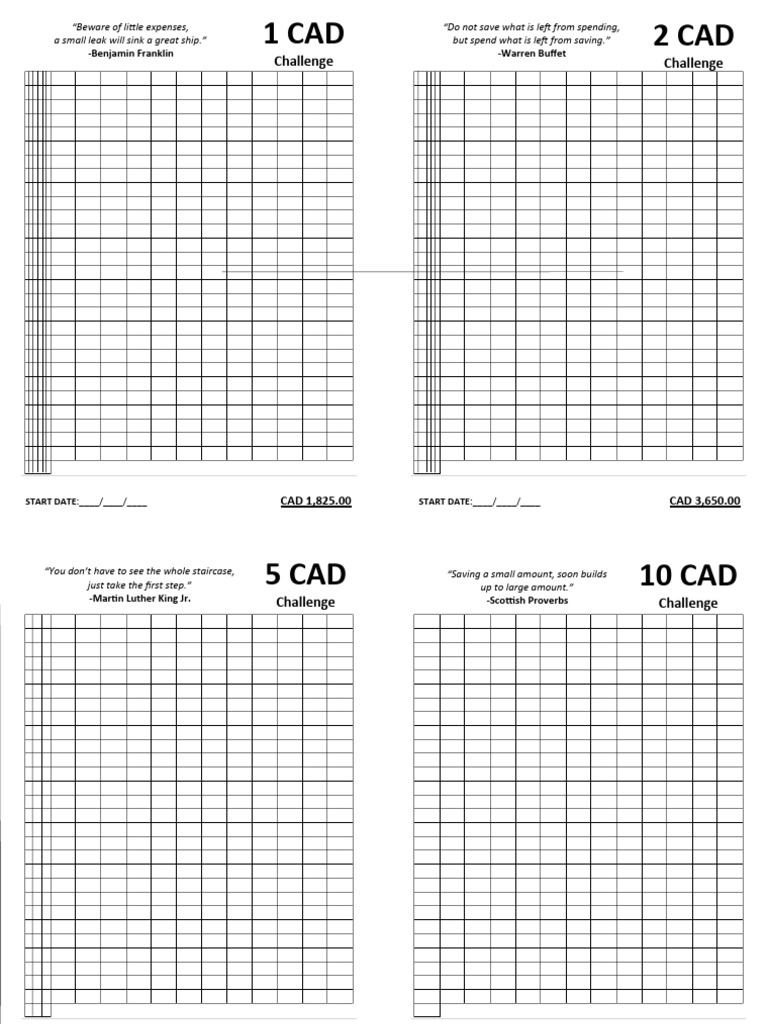 "Beware of little expenses, a small leak will sink a great ship."
-Benjamin Franklin

1 CAD
Challenge

START DATE:____/____/____

CAD 1,825.00

"Do not save what is left from spending, but spend what is left from saving."
-Warren Buffet

2 CAD
Challenge

START DATE:____/____/____

CAD 3,650.00

"You don't have to see the whole staircase, just take the first step."
-Martin Luther King Jr.

5 CAD
Challenge

"Saving a small amount, soon builds up to large amount."
-Scottish Proverbs

10 CAD
Challenge